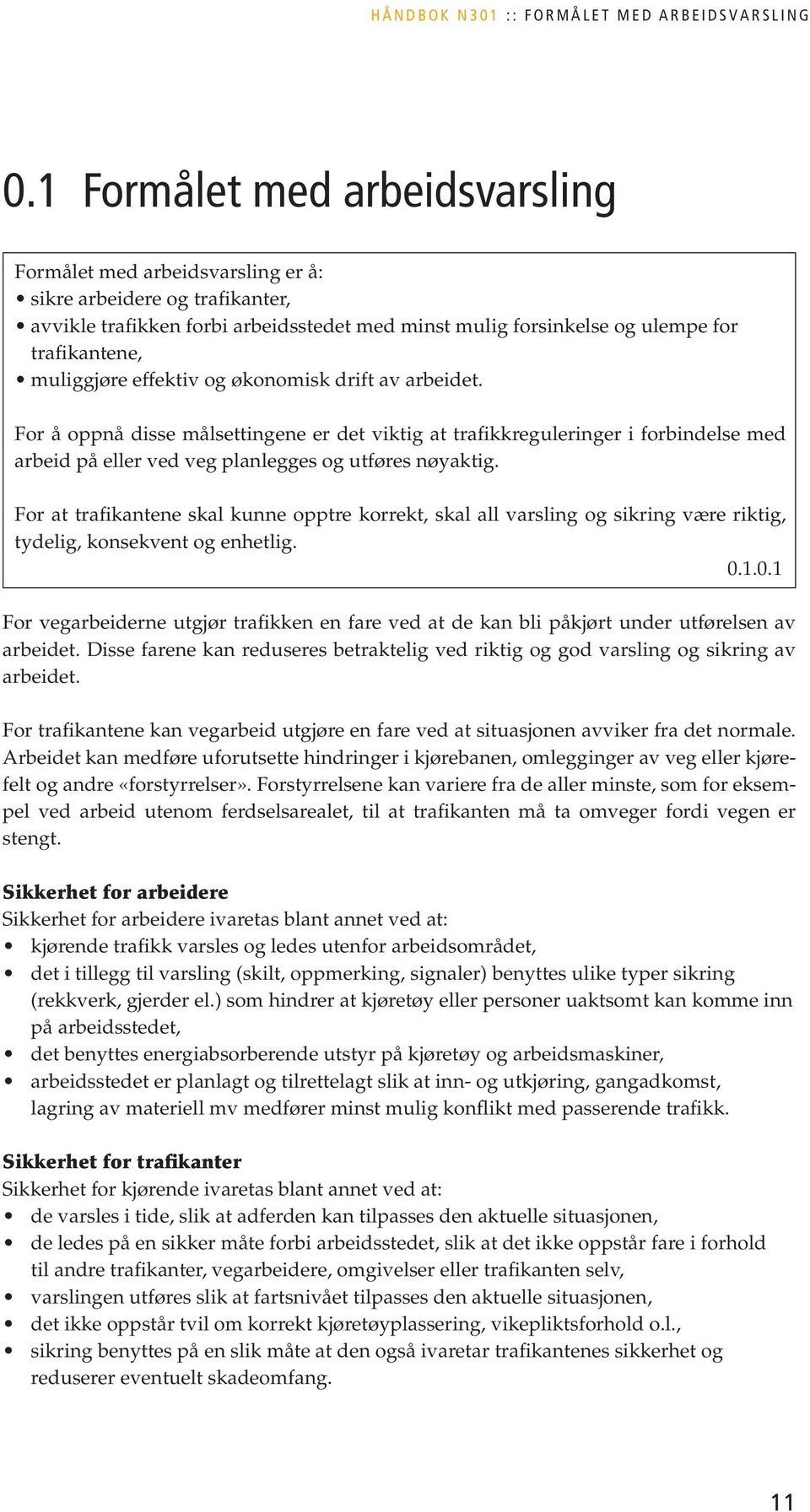 HÅNDBOK N301 :: FORMÅLET MED ARBEIDSVARSLING

0.1 Formålet med arbeidsvarsling

Formålet med arbeidsvarsling er å:
• sikre arbeidere og trafikanter,
• avvikle trafikken forbi arbeidsstedet med minst mulig forsinkelse og ulempe for trafikantene,
• muliggjøre effektiv og økonomisk drift av arbeidet.

For å oppnå disse målsettingene er det viktig at trafikkreguleringer i forbindelse med arbeid på eller ved veg planlegges og utføres nøyaktig.

For at trafikantene skal kunne opptre korrekt, skal all varsling og sikring være riktig, tydelig, konsekvent og enhetlig.

0.1.0.1

For vegarbeiderne utgjør trafikken en fare ved at de kan bli påkjørt under utførelsen av arbeidet. Disse farene kan reduseres betraktelig ved riktig og god varsling og sikring av arbeidet.

For trafikantene kan vegarbeid utgjøre en fare ved at situasjonen avviker fra det normale. Arbeidet kan medføre uforutsette hindringer i kjørebanen, omlegginger av veg eller kjørefelt og andre «forstyrrelser». Forstyrrelsene kan variere fra de aller minste, som for eksempel ved arbeid utenom ferdselsarealet, til at trafikanten må ta omveger fordi vegen er stengt.

Sikkerhet for arbeidere
Sikkerhet for arbeidere ivaretas blant annet ved at:
• kjørende trafikk varsles og ledes utenfor arbeidsområdet,
• det i tillegg til varsling (skilt, oppmerking, signaler) benyttes ulike typer sikring (rekkverk, gjerder el.) som hindrer at kjøretøy eller personer uaktsomt kan komme inn på arbeidsstedet,
• det benyttes energiabsorberende utstyr på kjøretøy og arbeidsmaskiner,
• arbeidsstedet er planlagt og tilrettelagt slik at inn- og utkjøring, gangadkomst, lagring av materiell mv medfører minst mulig konflikt med passerende trafikk.

Sikkerhet for trafikanter
Sikkerhet for kjørende ivaretas blant annet ved at:
• de varsles i tide, slik at adferden kan tilpasses den aktuelle situasjonen,
• de ledes på en sikker måte forbi arbeidsstedet, slik at det ikke oppstår fare i forhold til andre trafikanter, vegarbeidere, omgivelser eller trafikanten selv,
• varslingen utføres slik at fartsnivået tilpasses den aktuelle situasjonen,
• det ikke oppstår tvil om korrekt kjøretøyplassering, vikepliktsforhold o.l.,
• sikring benyttes på en slik måte at den også ivaretar trafikantenes sikkerhet og reduserer eventuelt skadeomfang.

11